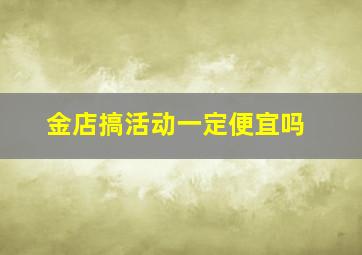 金店搞活动一定便宜吗